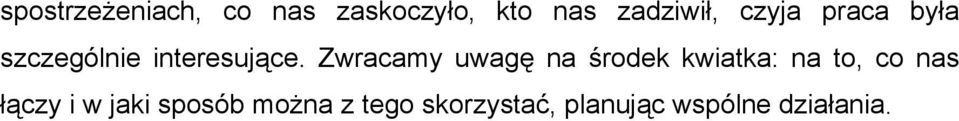 spostrzeżeniach, co nas zaskoczyło, kto nas zadziwił, czyja praca była szczególnie interesujące. Zwracamy uwagę na środek kwiatka: na to, co nas łączy i w jaki sposób można z tego skorzystać, planując wspólne działania.